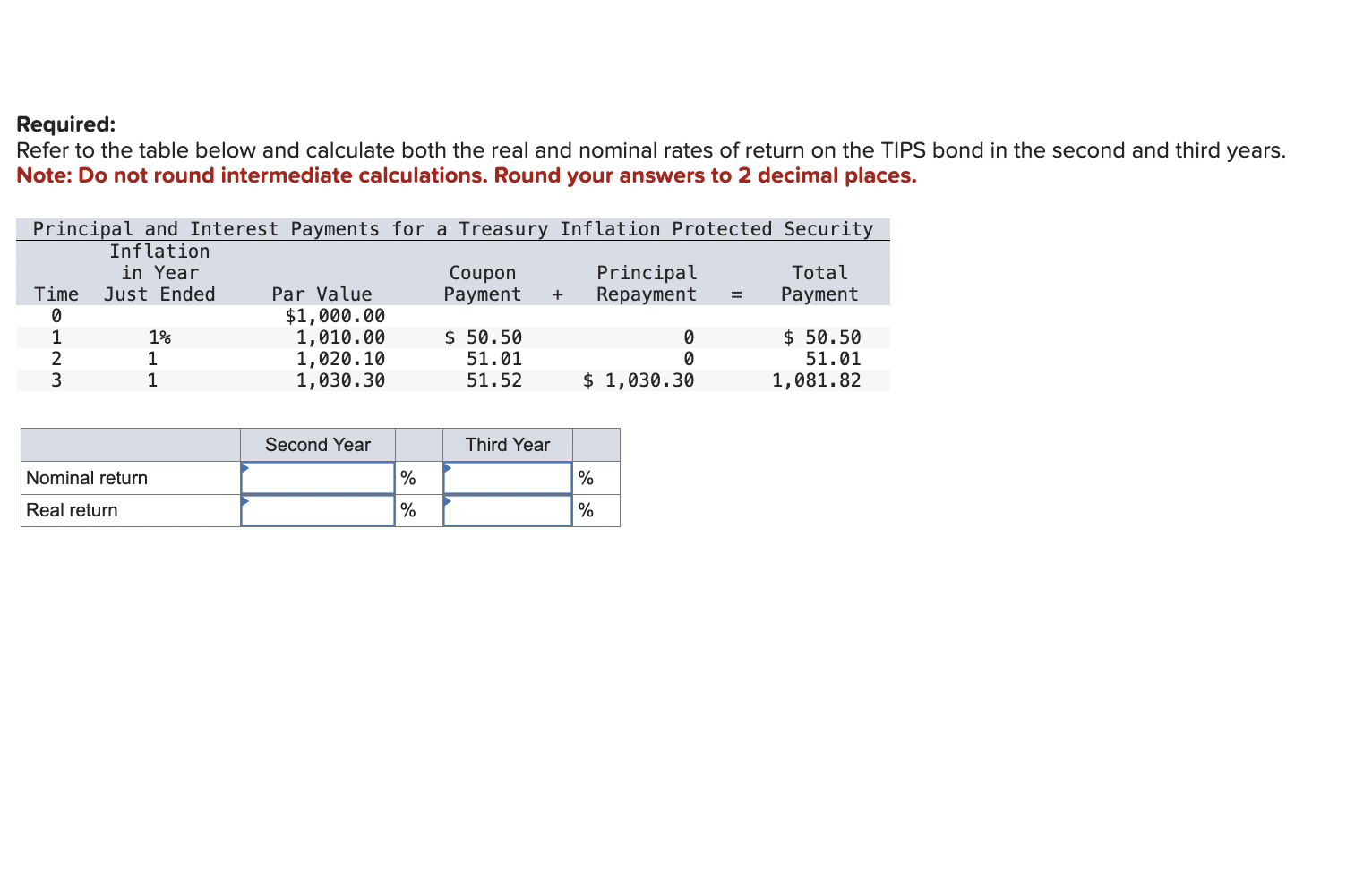 **Required:**
Refer to the table below and calculate both the real and nominal rates of return on the TIPS bond in the second and third years.
**Note: Do not round intermediate calculations. Round your answers to 2 decimal places.**

Principal and Interest Payments for a Treasury Inflation Protected Security

| Time | Inflation in Year Just Ended | Par Value | Coupon Payment | + | Principal Repayment | = | Total Payment |
|---|---|---|---|---|---|---|---|
| 0 | | \$1,000.00 | | | | | |
| 1 | 1% | 1,010.00 | \$ 50.50 | | 0 | | \$ 50.50 |
| 2 | 1 | 1,020.10 | 51.01 | | 0 | | 51.01 |
| 3 | 1 | 1,030.30 | 51.52 | | \$ 1,030.30 | | 1,081.82 |

| | Second Year | | Third Year | |
|---|---|---|---|---|
| Nominal return | | % | | % |
| Real return | | % | | % |